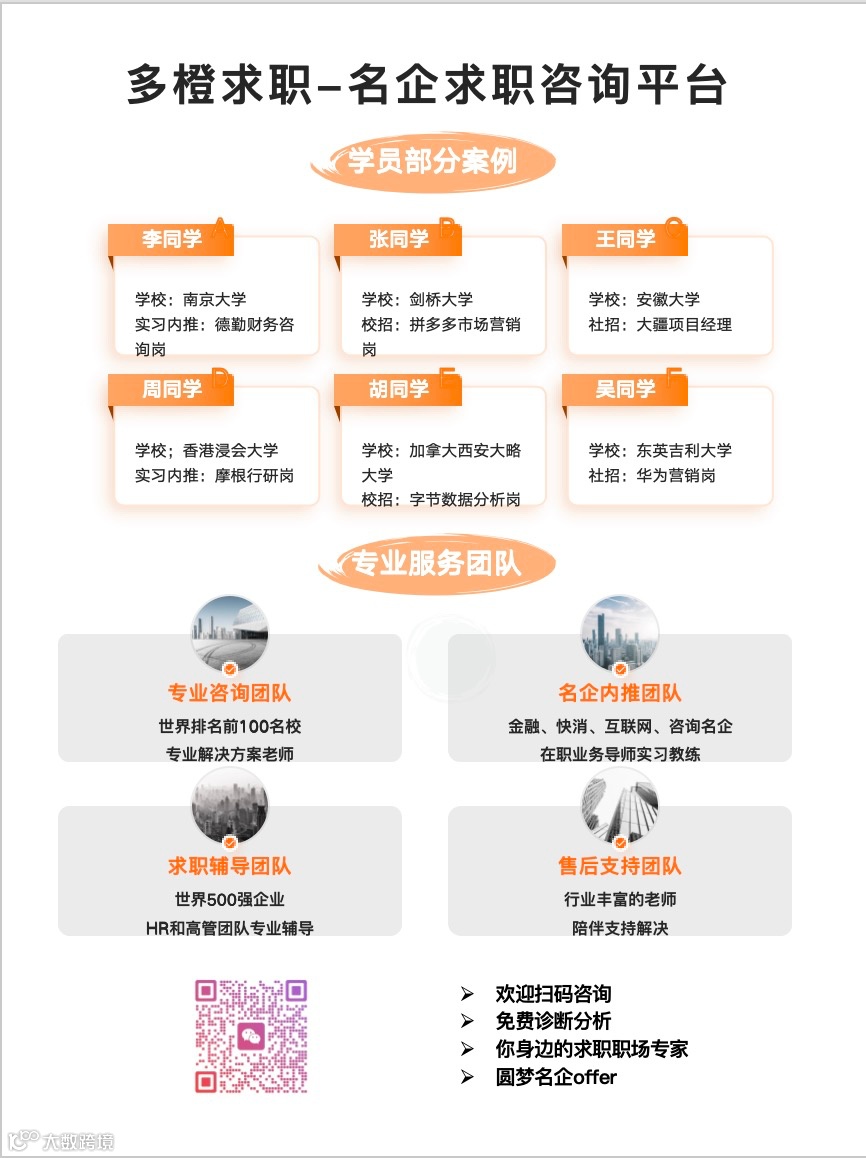 多橙求职–名企求职咨询平台

学员部分案例

李同学 A

学校：南京大学
实习内推：德勤财务咨询岗

张同学 B

学校：剑桥大学
校招：拼多多市场营销岗

王同学 C

学校：安徽大学
社招：大疆项目经理

周同学 D

学校；香港浸会大学
实习内推：摩根行研岗

胡同学 E

学校：加拿大西安大略大学
校招：字节数据分析岗

吴同学 F

学校：东英吉利大学
社招：华为营销岗

专业服务团队

专业咨询团队
世界排名前100名校
专业解决方案老师

名企内推团队
金融、快消、互联网、咨询名企
在职业务导师实习教练

求职辅导团队
世界500强企业
HR和高管团队专业辅导

售后支持团队
行业丰富的老师
陪伴支持解决

➢ 欢迎扫码咨询
➢ 免费诊断分析
➢ 你身边的求职职场专家
➢ 圆梦名企offer

大数跨境